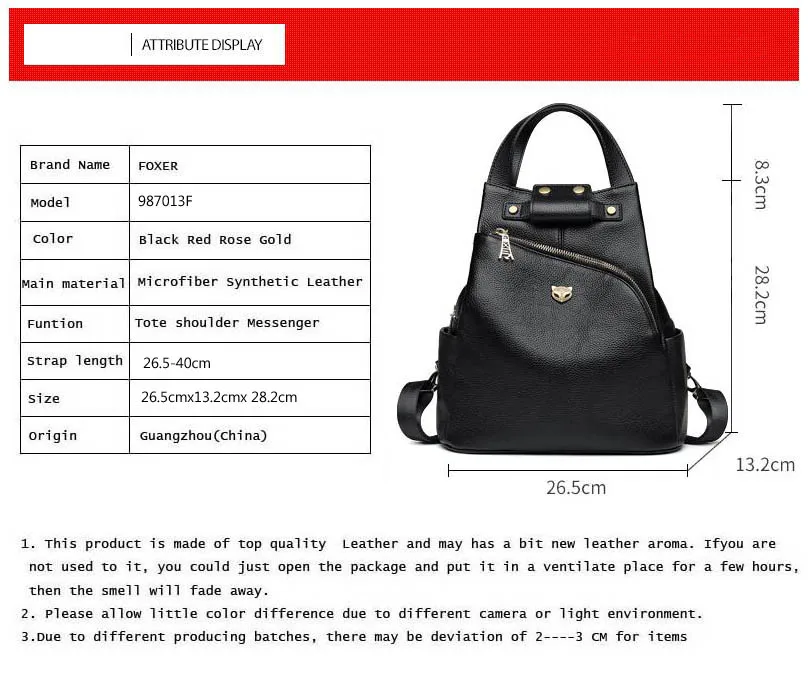 ATTRIBUTE DISPLAY

| Brand Name | FOXER |
|---|---|
| Model | 987013F |
| Color | Black Red Rose Gold |
| Main material | Microfiber Synthetic Leather |
| Funtion | Tote shoulder Messenger |
| Strap length | 26.5-40cm |
| Size | 26.5cmx13.2cmx 28.2cm |
| Origin | Guangzhou(China) |

8.3cm
28.2cm
13.2cm
26.5cm

1. This product is made of top quality Leather and may has a bit new leather aroma. Ifyou are not used to it, you could just open the package and put it in a ventilate place for a few hours, then the smell will fade away.
2. Please allow little color difference due to different camera or light environment.
3.Due to different producing batches, there may be deviation of 2----3 CM for items